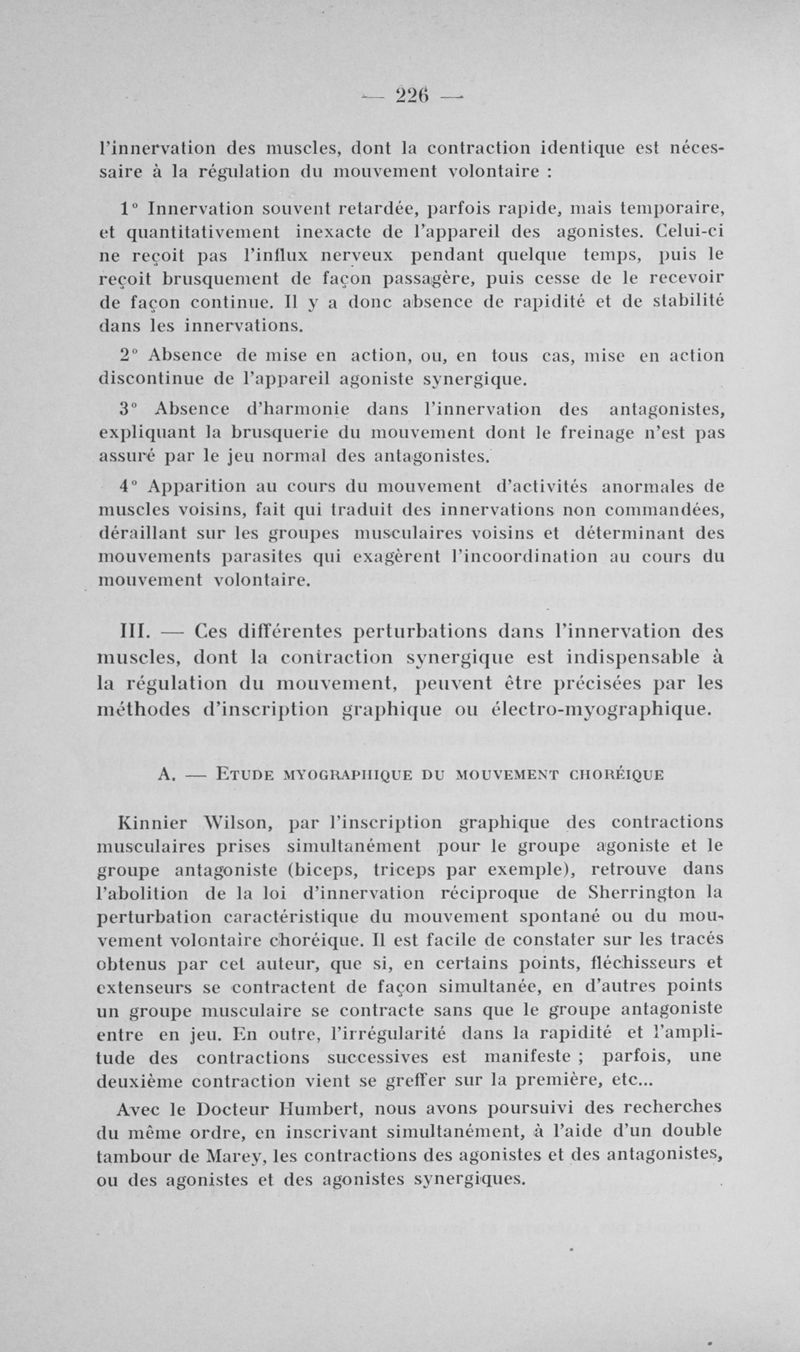 — 226 —

l'innervation des muscles, dont la contraction identique est nécessaire à la régulation du mouvement volontaire :

1° Innervation souvent retardée, parfois rapide, mais temporaire, et quantitativement inexacte de l'appareil des agonistes. Celui-ci ne reçoit pas l'influx nerveux pendant quelque temps, puis le reçoit brusquement de façon passagère, puis cesse de le recevoir de façon continue. Il y a donc absence de rapidité et de stabilité dans les innervations.

2° Absence de mise en action, ou, en tous cas, mise en action discontinue de l'appareil agoniste synergique.

3° Absence d'harmonie dans l'innervation des antagonistes, expliquant la brusquerie du mouvement dont le freinage n'est pas assuré par le jeu normal des antagonistes.

4° Apparition au cours du mouvement d'activités anormales de muscles voisins, fait qui traduit des innervations non commandées, déraillant sur les groupes musculaires voisins et déterminant des mouvements parasites qui exagèrent l'incoordination au cours du mouvement volontaire.

III. — Ces différentes perturbations dans l'innervation des muscles, dont la contraction synergique est indispensable à la régulation du mouvement, peuvent être précisées par les méthodes d'inscription graphique ou électro-myographique.

A. — Etude myographique du mouvement choréique

Kinnier Wilson, par l'inscription graphique des contractions musculaires prises simultanément pour le groupe agoniste et le groupe antagoniste (biceps, triceps par exemple), retrouve dans l'abolition de la loi d'innervation réciproque de Sherrington la perturbation caractéristique du mouvement spontané ou du mouvement volontaire choréique. Il est facile de constater sur les tracés obtenus par cet auteur, que si, en certains points, fléchisseurs et extenseurs se contractent de façon simultanée, en d'autres points un groupe musculaire se contracte sans que le groupe antagoniste entre en jeu. En outre, l'irrégularité dans la rapidité et l'amplitude des contractions successives est manifeste ; parfois, une deuxième contraction vient se greffer sur la première, etc...

Avec le Docteur Humbert, nous avons poursuivi des recherches du même ordre, en inscrivant simultanément, à l'aide d'un double tambour de Marey, les contractions des agonistes et des antagonistes, ou des agonistes et des agonistes synergiques.